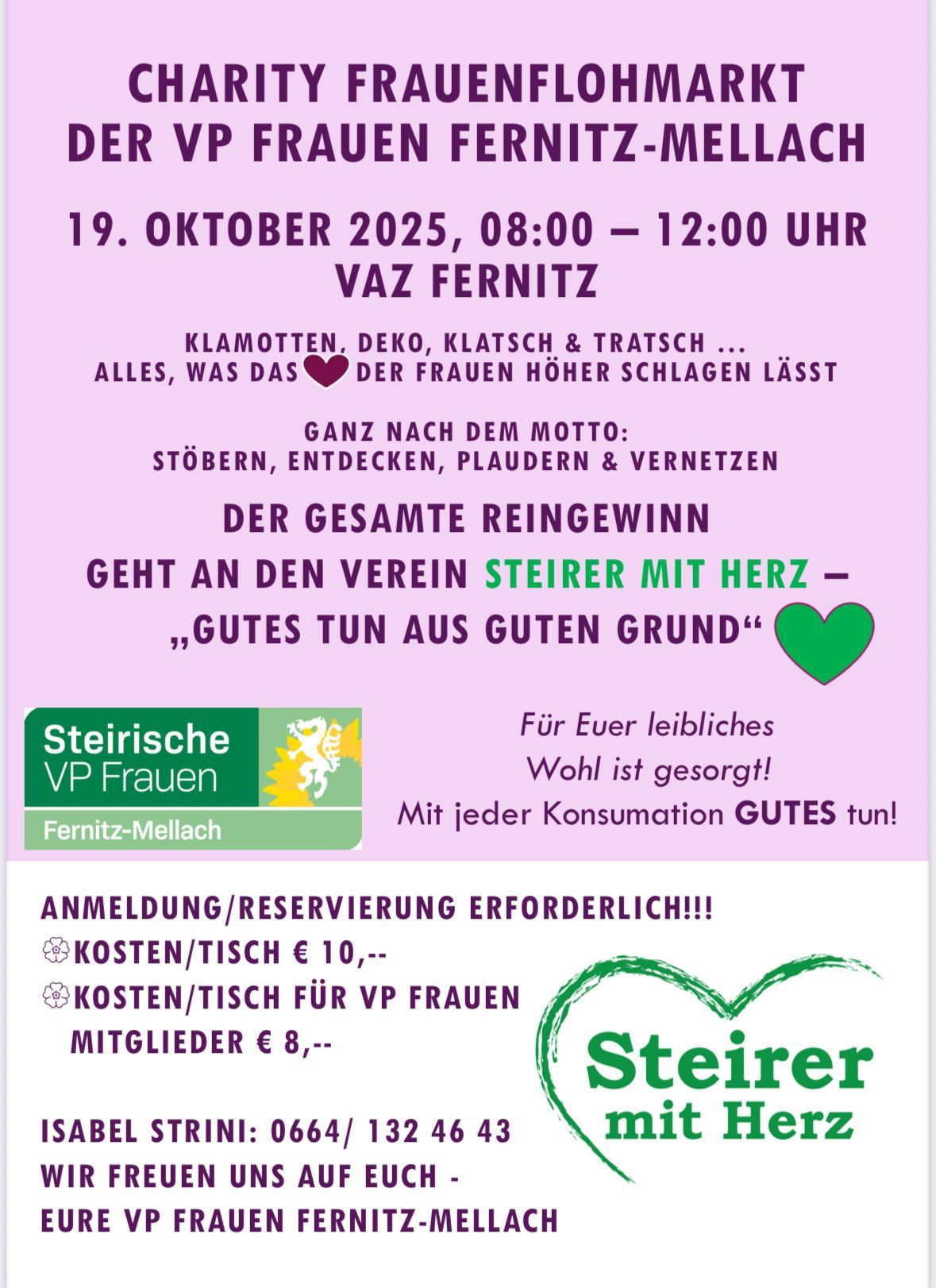 CHARITY FRAUENFLOHMARKT
DER VP FRAUEN FERNITZ-MELLACH

19. OKTOBER 2025, 08:00 – 12:00 UHR
VAZ FERNITZ

KLAMOTTEN, DEKO, KLATSCH & TRATSCH ...
ALLES, WAS DAS DER FRAUEN HÖHER SCHLAGEN LÄSST

GANZ NACH DEM MOTTO:
STÖBERN, ENTDECKEN, PLAUDERN & VERNETZEN

DER GESAMTE REINGEWINN
GEHT AN DEN VEREIN STEIRER MIT HERZ –
„GUTES TUN AUS GUTEN GRUND“

Steirische
VP Frauen
Fernitz-Mellach

Für Euer leibliches
Wohl ist gesorgt!
Mit jeder Konsumation GUTES tun!

ANMELDUNG/RESERVIERUNG ERFORDERLICH!!!
KOSTEN/TISCH € 10,--
KOSTEN/TISCH FÜR VP FRAUEN MITGLIEDER € 8,--

ISABEL STRINI: 0664/ 132 46 43
WIR FREUEN UNS AUF EUCH -
EURE VP FRAUEN FERNITZ-MELLACH

Steirer
mit Herz